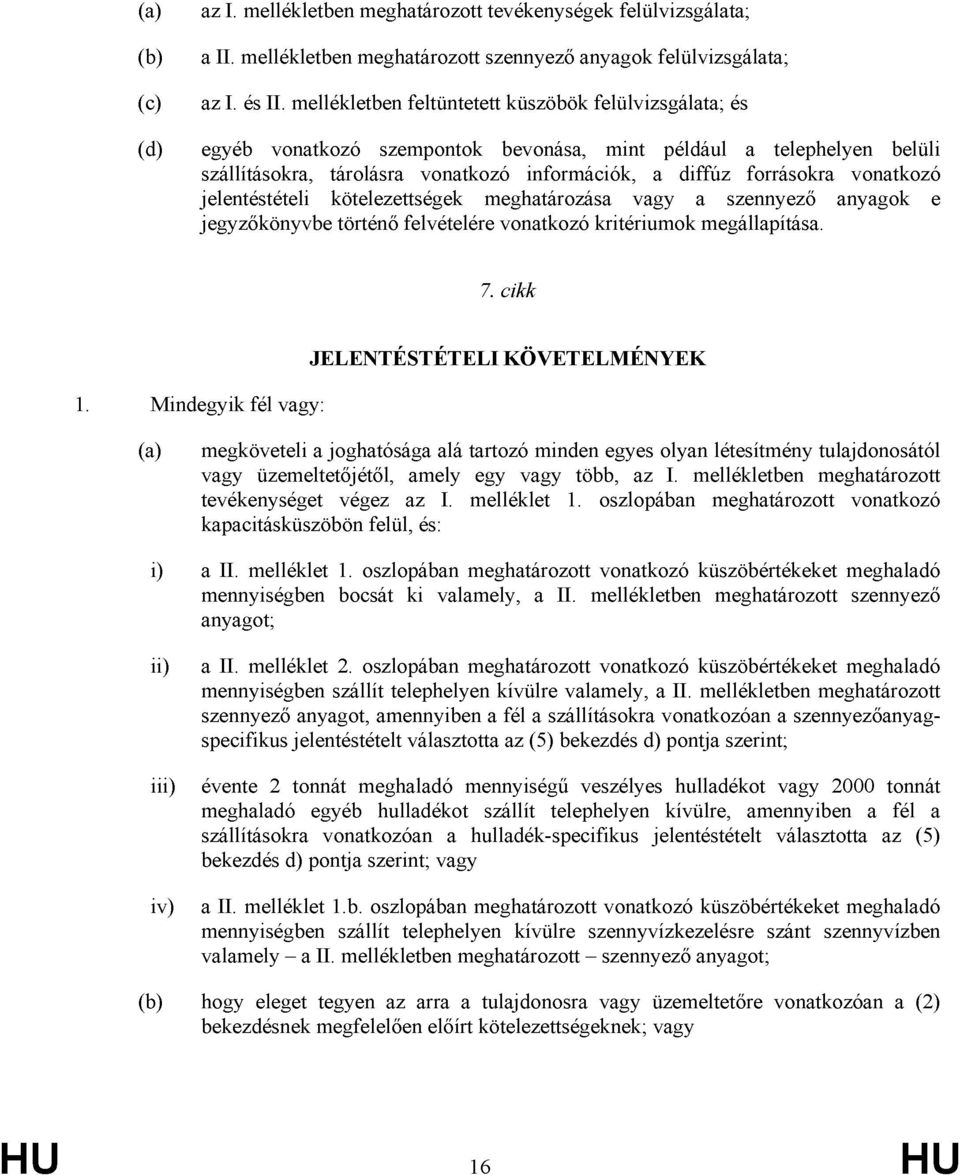 (a) az I. mellékletben meghatározott tevékenységek felülvizsgálata;

(b) a II. mellékletben meghatározott szennyező anyagok felülvizsgálata;

(c) az I. és II. mellékletben feltüntetett küszöbök felülvizsgálata; és

(d) egyéb vonatkozó szempontok bevonása, mint például a telephelyen belüli szállításokra, tárolásra vonatkozó információk, a diffúz forrásokra vonatkozó jelentéstételi kötelezettségek meghatározása vagy a szennyező anyagok e jegyzőkönyvbe történő felvételére vonatkozó kritériumok megállapítása.

7. cikk

JELENTÉSTÉTELI KÖVETELMÉNYEK

1. Mindegyik fél vagy:

(a) megköveteli a joghatósága alá tartozó minden egyes olyan létesítmény tulajdonosától vagy üzemeltetőjétől, amely egy vagy több, az I. mellékletben meghatározott tevékenységet végez az I. melléklet 1. oszlopában meghatározott vonatkozó kapacitásküszöbön felül, és:

i) a II. melléklet 1. oszlopában meghatározott vonatkozó küszöbértékeket meghaladó mennyiségben bocsát ki valamely, a II. mellékletben meghatározott szennyező anyagot;

ii) a II. melléklet 2. oszlopában meghatározott vonatkozó küszöbértékeket meghaladó mennyiségben szállít telephelyen kívülre valamely, a II. mellékletben meghatározott szennyező anyagot, amennyiben a fél a szállításokra vonatkozóan a szennyezőanyag-specifikus jelentéstételt választotta az (5) bekezdés d) pontja szerint;

iii) évente 2 tonnát meghaladó mennyiségű veszélyes hulladékot vagy 2000 tonnát meghaladó egyéb hulladékot szállít telephelyen kívülre, amennyiben a fél a szállításokra vonatkozóan a hulladék-specifikus jelentéstételt választotta az (5) bekezdés d) pontja szerint; vagy

iv) a II. melléklet 1.b. oszlopában meghatározott vonatkozó küszöbértékeket meghaladó mennyiségben szállít telephelyen kívülre szennyvízkezelésre szánt szennyvízben valamely – a II. mellékletben meghatározott – szennyező anyagot;

(b) hogy eleget tegyen az arra a tulajdonosra vagy üzemeltetőre vonatkozóan a (2) bekezdésnek megfelelően előírt kötelezettségeknek; vagy

HU 16 HU